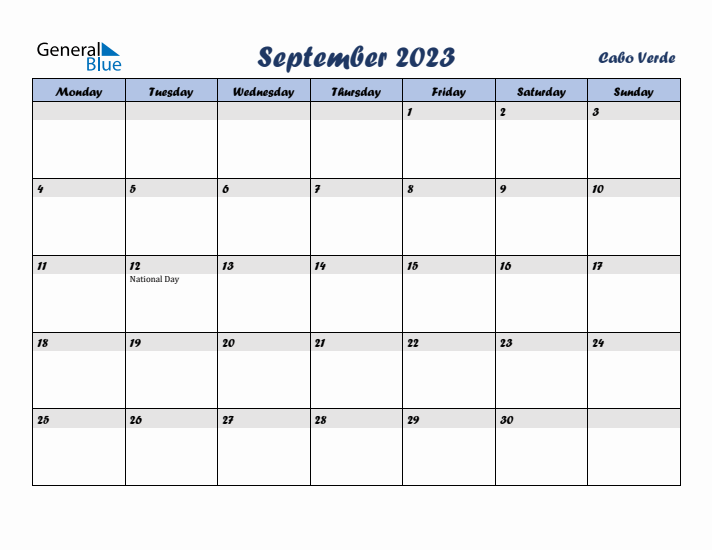 General Blue

September 2023

Cabo Verde

| Monday | Tuesday | Wednesday | Thursday | Friday | Saturday | Sunday |
|---|---|---|---|---|---|---|
| | | | | 1 | 2 | 3 |
| 4 | 5 | 6 | 7 | 8 | 9 | 10 |
| 11 | 12 National Day | 13 | 14 | 15 | 16 | 17 |
| 18 | 19 | 20 | 21 | 22 | 23 | 24 |
| 25 | 26 | 27 | 28 | 29 | 30 | |